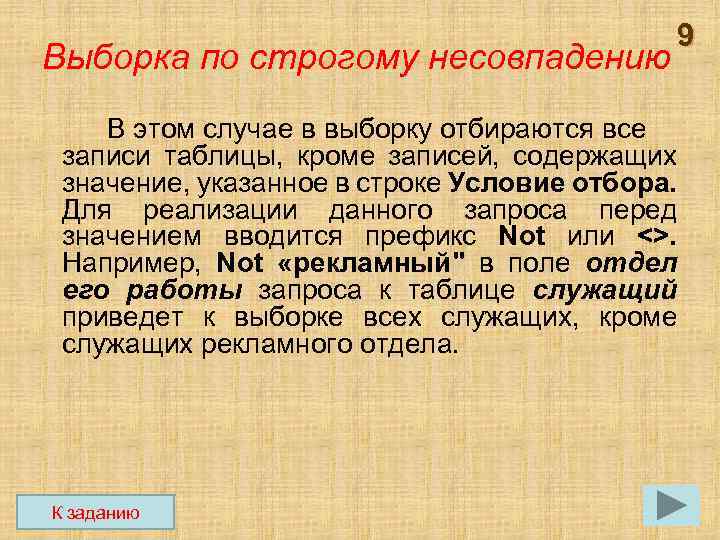 9

Выборка по строгому несовпадению

В этом случае в выборку отбираются все записи таблицы, кроме записей, содержащих значение, указанное в строке Условие отбора. Для реализации данного запроса перед значением вводится префикс Not или <>. Например, Not «рекламный" в поле отдел его работы запроса к таблице служащий приведет к выборке всех служащих, кроме служащих рекламного отдела.

К заданию